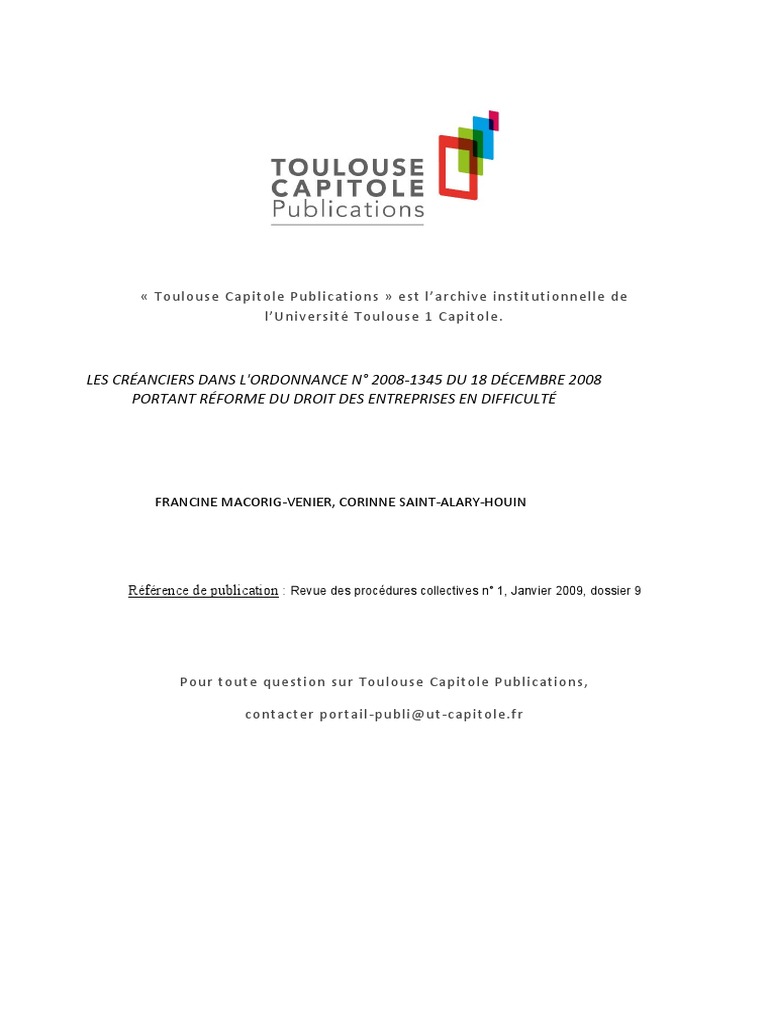 TOULOUSE
CAPITOLE
Publications

« Toulouse Capitole Publications » est l'archive institutionnelle de l'Université Toulouse 1 Capitole.

LES CRÉANCIERS DANS L'ORDONNANCE N° 2008-1345 DU 18 DÉCEMBRE 2008 PORTANT RÉFORME DU DROIT DES ENTREPRISES EN DIFFICULTÉ

FRANCINE MACORIG-VENIER, CORINNE SAINT-ALARY-HOUIN

Référence de publication : Revue des procédures collectives n° 1, Janvier 2009, dossier 9

Pour toute question sur Toulouse Capitole Publications,

contacter portail-publi@ut-capitole.fr